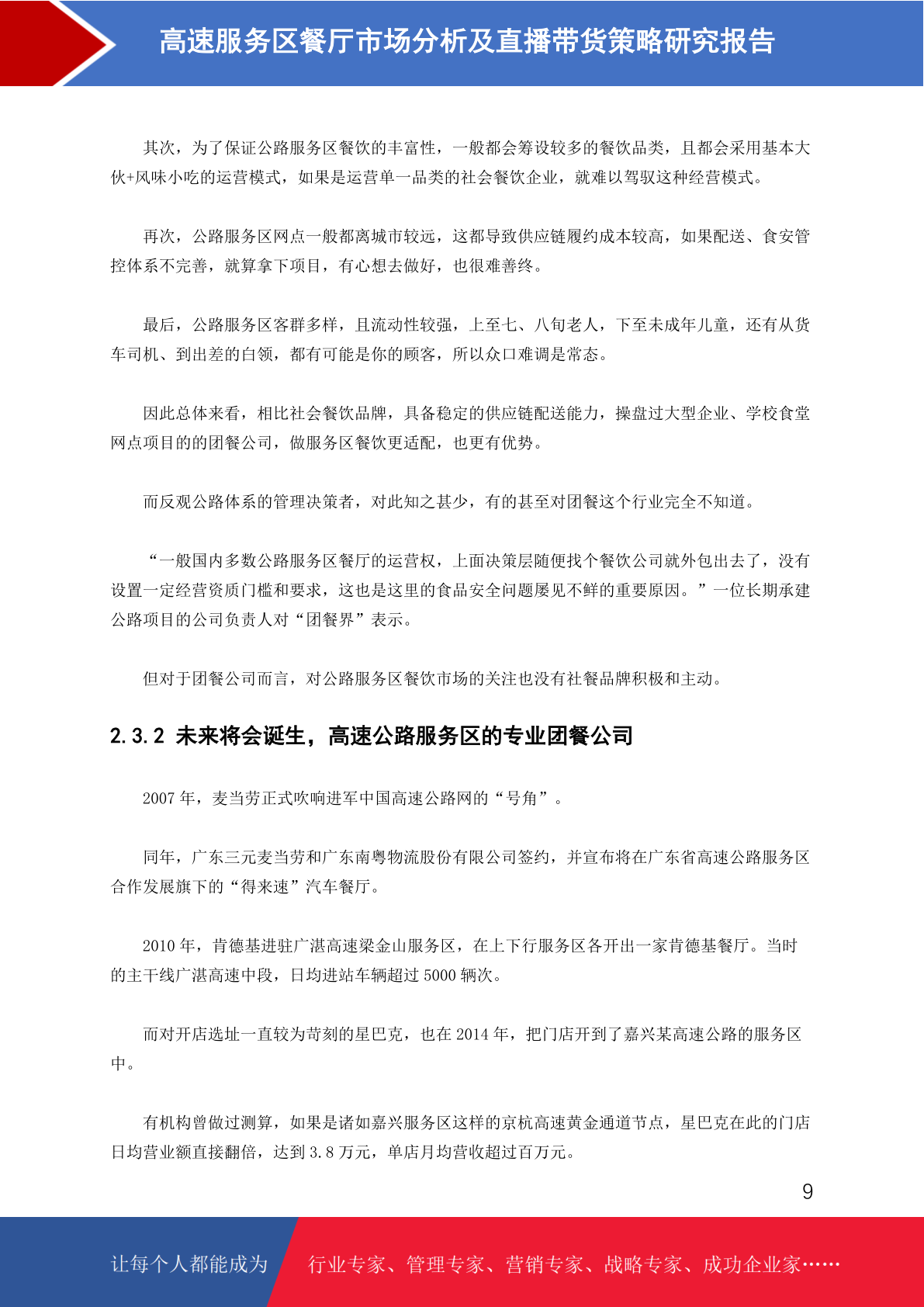 高速服务区餐厅市场分析及直播带货策略研究报告

其次，为了保证公路服务区餐饮的丰富性，一般都会筹设较多的餐饮品类，且都会采用基本大伙+风味小吃的运营模式，如果是运营单一品类的社会餐饮企业，就难以驾驭这种经营模式。

再次，公路服务区网点一般都离城市较远，这都导致供应链履约成本较高，如果配送、食安管控体系不完善，就算拿下项目，有心想去做好，也很难善终。

最后，公路服务区客群多样，且流动性较强，上至七、八旬老人，下至未成年儿童，还有从货车司机、到出差的白领，都有可能是你的顾客，所以众口难调是常态。

因此总体来看，相比社会餐饮品牌，具备稳定的供应链配送能力，操盘过大型企业、学校食堂网点项目的的团餐公司，做服务区餐饮更适配，也更有优势。

而反观公路体系的管理决策者，对此知之甚少，有的甚至对团餐这个行业完全不知道。

“一般国内多数公路服务区餐厅的运营权，上面决策层随便找个餐饮公司就外包出去了，没有设置一定经营资质门槛和要求，这也是这里的食品安全问题屡见不鲜的重要原因。”一位长期承建公路项目的公司负责人对“团餐界”表示。

但对于团餐公司而言，对公路服务区餐饮市场的关注也没有社餐品牌积极和主动。

2.3.2 未来将会诞生，高速公路服务区的专业团餐公司

2007 年，麦当劳正式吹响进军中国高速公路网的“号角”。

同年，广东三元麦当劳和广东南粤物流股份有限公司签约，并宣布将在广东省高速公路服务区合作发展旗下的“得来速”汽车餐厅。

2010 年，肯德基进驻广湛高速梁金山服务区，在上下行服务区各开出一家肯德基餐厅。当时的主干线广湛高速中段，日均进站车辆超过 5000 辆次。

而对开店选址一直较为苛刻的星巴克，也在 2014 年，把门店开到了嘉兴某高速公路的服务区中。

有机构曾做过测算，如果是诸如嘉兴服务区这样的京杭高速黄金通道节点，星巴克在此的门店日均营业额直接翻倍，达到 3.8 万元，单店月均营收超过百万元。

9

让每个人都能成为 行业专家、管理专家、营销专家、战略专家、成功企业家……